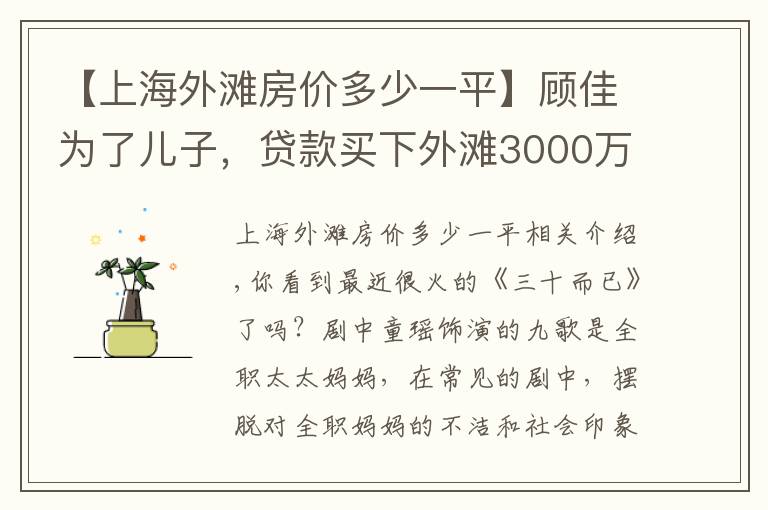 【上海外滩房价多少一平】顾佳为了儿子，贷款买下外滩3000万

上海外滩房价多少一平相关介绍，你看到最近很火的《三十而已》了吗？剧中童瑶饰演的九歌是全职太太妈妈，在常见的剧中，摆脱对全职妈妈的不洁和社会印象